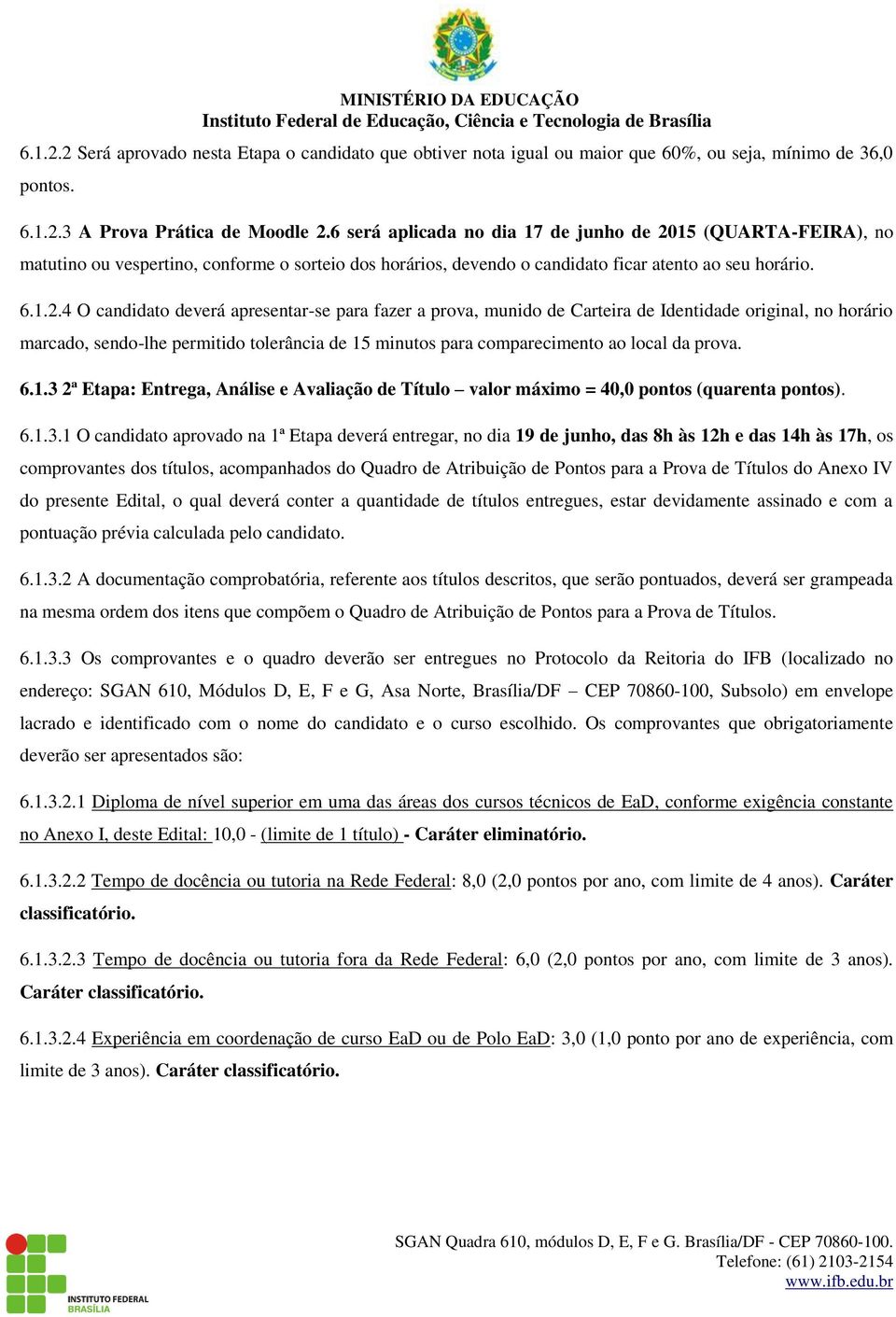 MINISTÉRIO DA EDUCAÇÃO
Instituto Federal de Educação, Ciência e Tecnologia de Brasília

6.1.2.2 Será aprovado nesta Etapa o candidato que obtiver nota igual ou maior que 60%, ou seja, mínimo de 36,0 pontos.

6.1.2.3 A Prova Prática de Moodle 2.6 será aplicada no dia 17 de junho de 2015 (QUARTA-FEIRA), no matutino ou vespertino, conforme o sorteio dos horários, devendo o candidato ficar atento ao seu horário.

6.1.2.4 O candidato deverá apresentar-se para fazer a prova, munido de Carteira de Identidade original, no horário marcado, sendo-lhe permitido tolerância de 15 minutos para comparecimento ao local da prova.

6.1.3 2ª Etapa: Entrega, Análise e Avaliação de Título – valor máximo = 40,0 pontos (quarenta pontos).

6.1.3.1 O candidato aprovado na 1ª Etapa deverá entregar, no dia 19 de junho, das 8h às 12h e das 14h às 17h, os comprovantes dos títulos, acompanhados do Quadro de Atribuição de Pontos para a Prova de Títulos do Anexo IV do presente Edital, o qual deverá conter a quantidade de títulos entregues, estar devidamente assinado e com a pontuação prévia calculada pelo candidato.

6.1.3.2 A documentação comprobatória, referente aos títulos descritos, que serão pontuados, deverá ser grampeada na mesma ordem dos itens que compõem o Quadro de Atribuição de Pontos para a Prova de Títulos.

6.1.3.3 Os comprovantes e o quadro deverão ser entregues no Protocolo da Reitoria do IFB (localizado no endereço: SGAN 610, Módulos D, E, F e G, Asa Norte, Brasília/DF – CEP 70860-100, Subsolo) em envelope lacrado e identificado com o nome do candidato e o curso escolhido. Os comprovantes que obrigatoriamente deverão ser apresentados são:

6.1.3.2.1 Diploma de nível superior em uma das áreas dos cursos técnicos de EaD, conforme exigência constante no Anexo I, deste Edital: 10,0 - (limite de 1 título) - Caráter eliminatório.

6.1.3.2.2 Tempo de docência ou tutoria na Rede Federal: 8,0 (2,0 pontos por ano, com limite de 4 anos). Caráter classificatório.

6.1.3.2.3 Tempo de docência ou tutoria fora da Rede Federal: 6,0 (2,0 pontos por ano, com limite de 3 anos). Caráter classificatório.

6.1.3.2.4 Experiência em coordenação de curso EaD ou de Polo EaD: 3,0 (1,0 ponto por ano de experiência, com limite de 3 anos). Caráter classificatório.

INSTITUTO FEDERAL
BRASÍLIA

SGAN Quadra 610, módulos D, E, F e G. Brasília/DF - CEP 70860-100.
Telefone: (61) 2103-2154
www.ifb.edu.br